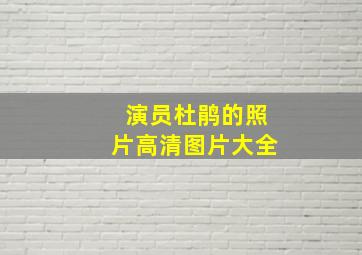 演员杜鹃的照片高清图片大全